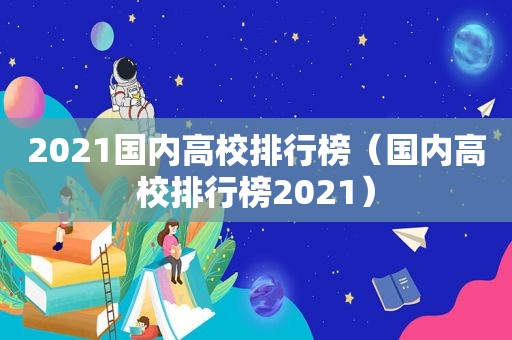 2021国内高校排行榜（国内高校排行榜2021）